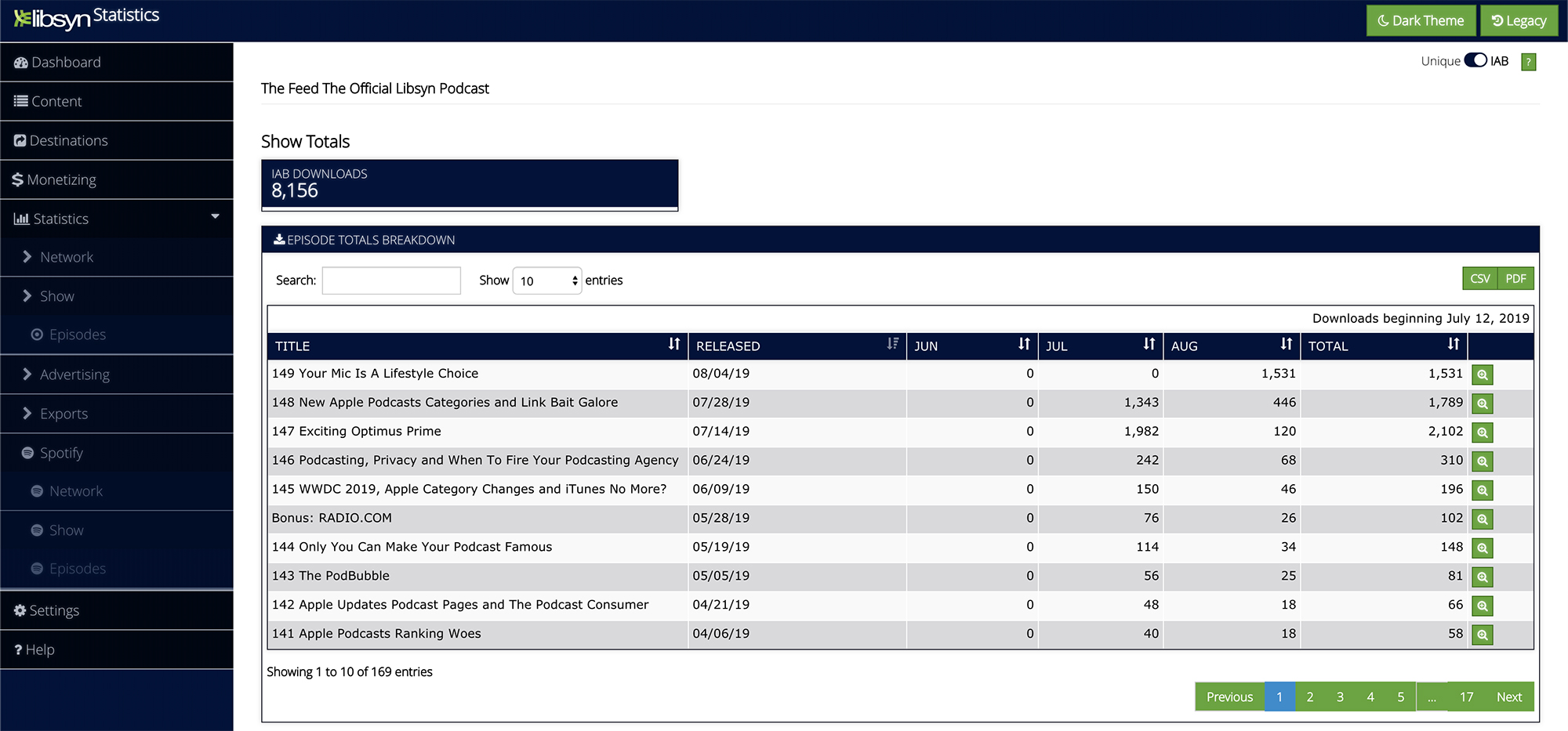 libsyn Statistics

Dark Theme Legacy

Dashboard
Content
Destinations
Monetizing
Statistics
Network
Show
Episodes
Advertising
Exports
Spotify
Network
Show
Episodes
Settings
Help

Unique IAB ?

The Feed The Official Libsyn Podcast

Show Totals

IAB DOWNLOADS
8,156

EPISODE TOTALS BREAKDOWN

Search: Show 10 entries CSV PDF

Downloads beginning July 12, 2019

| TITLE | RELEASED | JUN | JUL | AUG | TOTAL |
|---|---|---|---|---|---|
| 149 Your Mic Is A Lifestyle Choice | 08/04/19 | 0 | 0 | 1,531 | 1,531 |
| 148 New Apple Podcasts Categories and Link Bait Galore | 07/28/19 | 0 | 1,343 | 446 | 1,789 |
| 147 Exciting Optimus Prime | 07/14/19 | 0 | 1,982 | 120 | 2,102 |
| 146 Podcasting, Privacy and When To Fire Your Podcasting Agency | 06/24/19 | 0 | 242 | 68 | 310 |
| 145 WWDC 2019, Apple Category Changes and iTunes No More? | 06/09/19 | 0 | 150 | 46 | 196 |
| Bonus: RADIO.COM | 05/28/19 | 0 | 76 | 26 | 102 |
| 144 Only You Can Make Your Podcast Famous | 05/19/19 | 0 | 114 | 34 | 148 |
| 143 The PodBubble | 05/05/19 | 0 | 56 | 25 | 81 |
| 142 Apple Updates Podcast Pages and The Podcast Consumer | 04/21/19 | 0 | 48 | 18 | 66 |
| 141 Apple Podcasts Ranking Woes | 04/06/19 | 0 | 40 | 18 | 58 |

Showing 1 to 10 of 169 entries

Previous 1 2 3 4 5 ... 17 Next